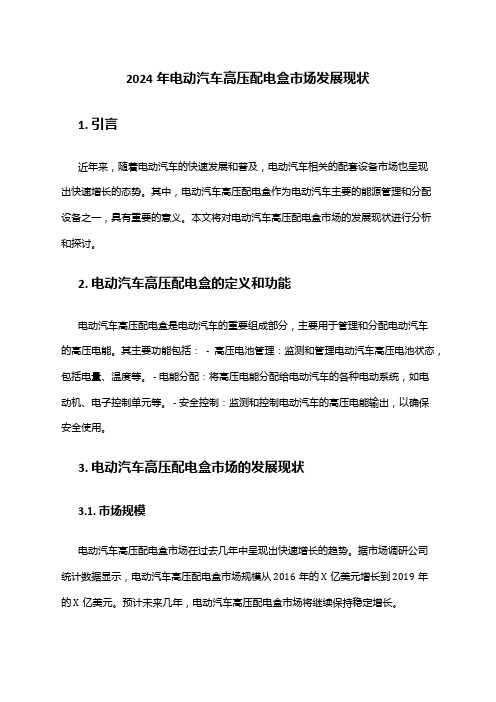 2024 年电动汽车高压配电盒市场发展现状

1. 引言

近年来，随着电动汽车的快速发展和普及，电动汽车相关的配套设备市场也呈现出快速增长的态势。其中，电动汽车高压配电盒作为电动汽车主要的能源管理和分配设备之一，具有重要的意义。本文将对电动汽车高压配电盒市场的发展现状进行分析和探讨。

2. 电动汽车高压配电盒的定义和功能

电动汽车高压配电盒是电动汽车的重要组成部分，主要用于管理和分配电动汽车的高压电能。其主要功能包括： - 高压电池管理：监测和管理电动汽车高压电池状态，包括电量、温度等。 - 电能分配：将高压电能分配给电动汽车的各种电动系统，如电动机、电子控制单元等。 - 安全控制：监测和控制电动汽车的高压电能输出，以确保安全使用。

3. 电动汽车高压配电盒市场的发展现状

3.1. 市场规模

电动汽车高压配电盒市场在过去几年中呈现出快速增长的趋势。据市场调研公司统计数据显示，电动汽车高压配电盒市场规模从 2016 年的 X 亿美元增长到 2019 年的 X 亿美元。预计未来几年，电动汽车高压配电盒市场将继续保持稳定增长。